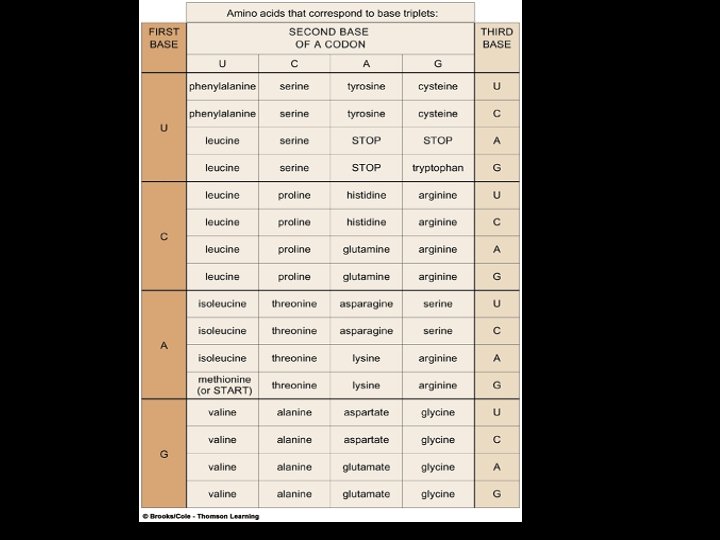 Amino acids that correspond to base triplets:

| FIRST BASE | SECOND BASE OF A CODON | | | | THIRD BASE |
|---|---|---|---|---|---|
| | U | C | A | G | |
| U | phenylalanine | serine | tyrosine | cysteine | U |
| | phenylalanine | serine | tyrosine | cysteine | C |
| | leucine | serine | STOP | STOP | A |
| | leucine | serine | STOP | tryptophan | G |
| C | leucine | proline | histidine | arginine | U |
| | leucine | proline | histidine | arginine | C |
| | leucine | proline | glutamine | arginine | A |
| | leucine | proline | glutamine | arginine | G |
| A | isoleucine | threonine | asparagine | serine | U |
| | isoleucine | threonine | asparagine | serine | C |
| | isoleucine | threonine | lysine | arginine | A |
| | methionine (or START) | threonine | lysine | arginine | G |
| G | valine | alanine | aspartate | glycine | U |
| | valine | alanine | aspartate | glycine | C |
| | valine | alanine | glutamate | glycine | A |
| | valine | alanine | glutamate | glycine | G |

© Brooks/Cole - Thomson Learning